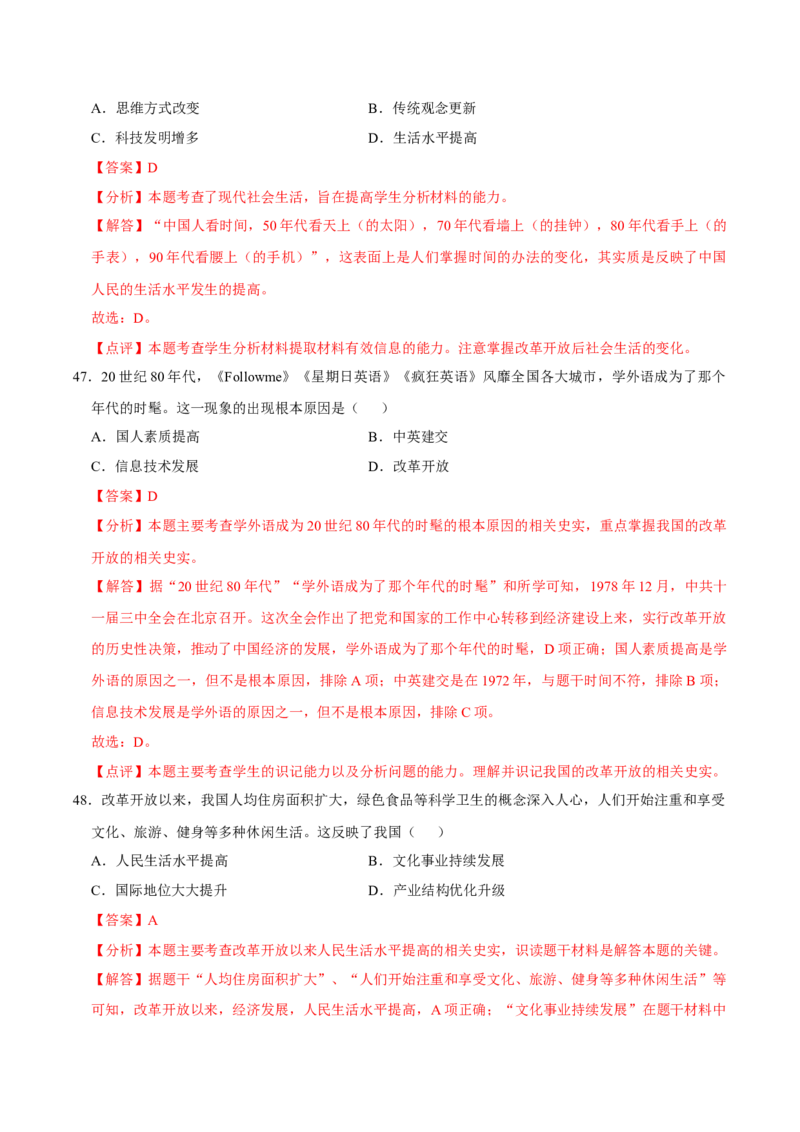 A．思维方式改变　　　　　　　　B．传统观念更新

C．科技发明增多　　　　　　　　D．生活水平提高

【答案】D

【分析】本题考查了现代社会生活，旨在提高学生分析材料的能力。

【解答】“中国人看时间，50年代看天上（的太阳），70年代看墙上（的挂钟），80年代看手上（的手表），90年代看腰上（的手机）”，这表面上是人们掌握时间的办法的变化，其实质是反映了中国人民的生活水平发生的提高。

故选：D。

【点评】本题考查学生分析材料提取材料有效信息的能力。注意掌握改革开放后社会生活的变化。

47．20世纪80年代，《Followme》《星期日英语》《疯狂英语》风靡全国各大城市，学外语成为了那个年代的时髦。这一现象的出现根本原因是（　　）

A．国人素质提高　　　　　　　　B．中英建交

C．信息技术发展　　　　　　　　D．改革开放

【答案】D

【分析】本题主要考查学外语成为20世纪80年代的时髦的根本原因的相关史实，重点掌握我国的改革开放的相关史实。

【解答】据“20世纪80年代”“学外语成为了那个年代的时髦”和所学可知，1978年12月，中共十一届三中全会在北京召开。这次全会作出了把党和国家的工作中心转移到经济建设上来，实行改革开放的历史性决策，推动了中国经济的发展，学外语成为了那个年代的时髦，D项正确；国人素质提高是学外语的原因之一，但不是根本原因，排除A项；中英建交是在1972年，与题干时间不符，排除B项；信息技术发展是学外语的原因之一，但不是根本原因，排除C项。

故选：D。

【点评】本题主要考查学生的识记能力以及分析问题的能力。理解并识记我国的改革开放的相关史实。

48．改革开放以来，我国人均住房面积扩大，绿色食品等科学卫生的概念深入人心，人们开始注重和享受文化、旅游、健身等多种休闲生活。这反映了我国（　　）

A．人民生活水平提高　　　　　　B．文化事业持续发展

C．国际地位大大提升　　　　　　D．产业结构优化升级

【答案】A

【分析】本题主要考查改革开放以来人民生活水平提高的相关史实，识读题干材料是解答本题的关键。

【解答】据题干“人均住房面积扩大”、“人们开始注重和享受文化、旅游、健身等多种休闲生活”等可知，改革开放以来，经济发展，人民生活水平提高，A项正确；“文化事业持续发展”在题干材料中